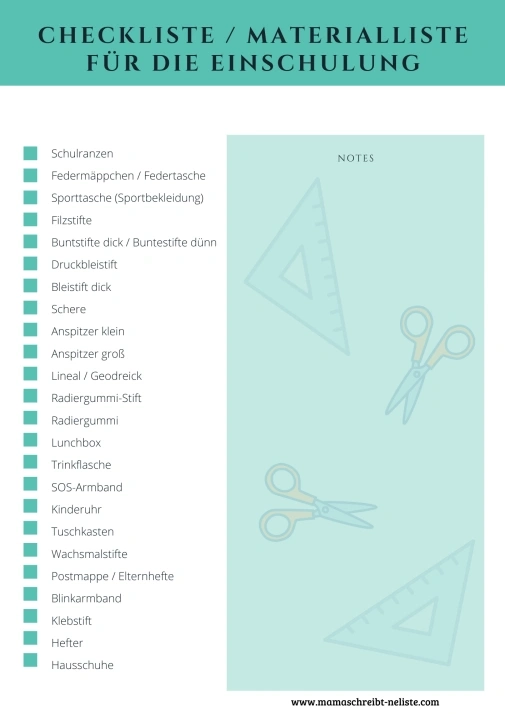 CHECKLISTE / MATERIALLISTE FÜR DIE EINSCHULUNG

Schulranzen
Federmäppchen / Federtasche
Sporttasche (Sportbekleidung)
Filzstifte
Buntstifte dick / Buntestifte dünn
Druckbleistift
Bleistift dick
Schere
Anspitzer klein
Anspitzer groß
Lineal / Geodreick
Radiergummi-Stift
Radiergummi
Lunchbox
Trinkflasche
SOS-Armband
Kinderuhr
Tuschkasten
Wachsmalstifte
Postmappe / Elternhefte
Blinkarmband
Klebstift
Hefter
Hausschuhe

NOTES

www.mamaschreibt-neliste.com